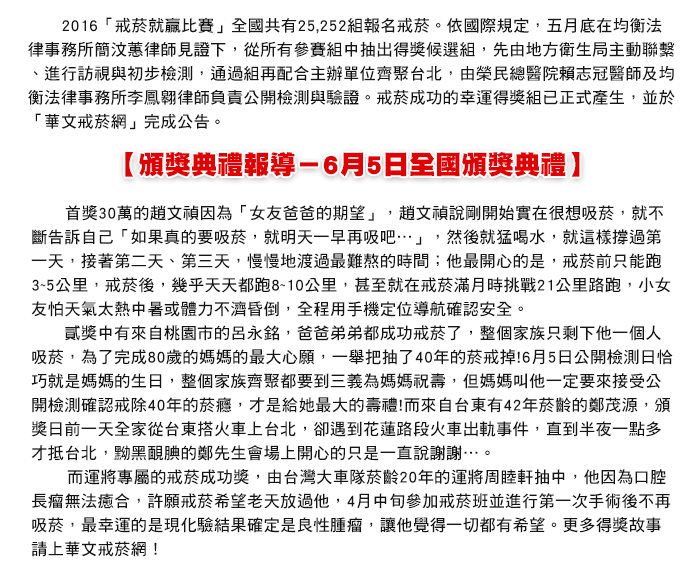 2016「戒菸就贏比賽」全國共有25,252組報名戒菸。依國際規定，五月底在均衡法律事務所簡汶蕙律師見證下，從所有參賽組中抽出得獎候選組，先由地方衛生局主動聯繫、進行訪視與初步檢測，通過組再配合主辦單位齊聚台北，由榮民總醫院賴志冠醫師及均衡法律事務所李鳳翱律師負責公開檢測與驗證。戒菸成功的幸運得獎組已正式產生，並於「華文戒菸網」完成公告。

【頒獎典禮報導－6月5日全國頒獎典禮】

首獎30萬的趙文禎因為「女友爸爸的期望」，趙文禎說剛開始實在很想吸菸，就不斷告訴自己「如果真的要吸菸，就明天一早再吸吧…」，然後就猛喝水，就這樣撐過第一天，接著第二天、第三天，慢慢地渡過最難熬的時間；他最開心的是，戒菸前只能跑3~5公里，戒菸後，幾乎天天都跑8~10公里，甚至就在戒菸滿月時挑戰21公里路跑，小女友怕天氣太熱中暑或體力不濟昏倒，全程用手機定位導航確認安全。

貳獎中有來自桃園市的呂永銘，爸爸弟弟都成功戒菸了，整個家族只剩下他一個人吸菸，為了完成80歲的媽媽的最大心願，一舉把抽了40年的菸戒掉!6月5日公開檢測日恰巧就是媽媽的生日，整個家族齊聚都要到三義為媽媽祝壽，但媽媽叫他一定要來接受公開檢測確認戒除40年的菸癮，才是給她最大的壽禮!而來自台東有42年菸齡的鄭茂源，頒獎日前一天全家從台東搭火車上台北，卻遇到花蓮路段火車出軌事件，直到半夜一點多才抵台北，黝黑靦腆的鄭先生會場上開心的只是一直說謝謝…。

而運將專屬的戒菸成功獎，由台灣大車隊菸齡20年的運將周睦軒抽中，他因為口腔長瘤無法癒合，許願戒菸希望老天放過他，4月中旬參加戒菸班並進行第一次手術後不再吸菸，最幸運的是現化驗結果確定是良性腫瘤，讓他覺得一切都有希望。更多得獎故事請上華文戒菸網！